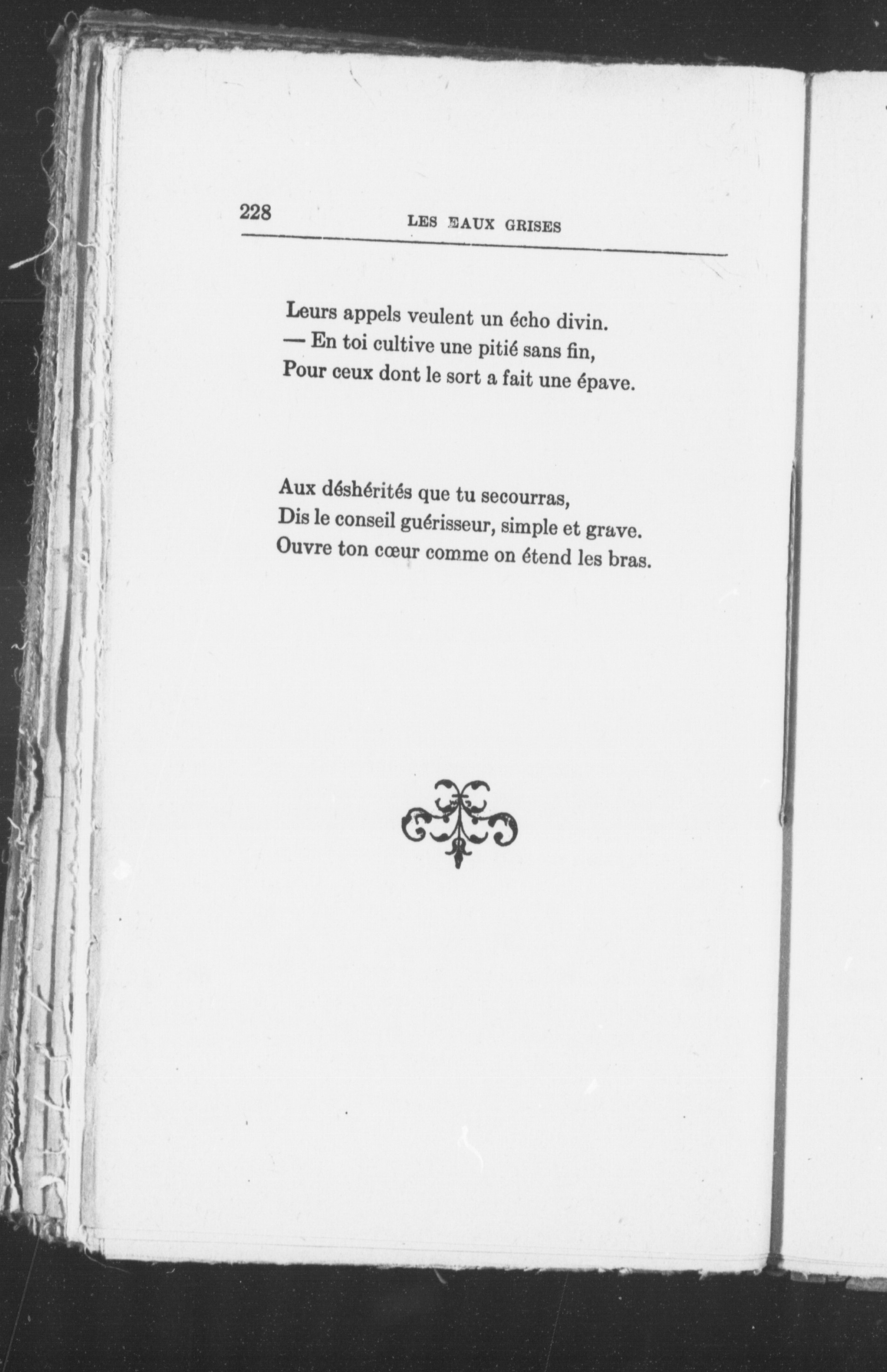 228 LES EAUX GRISES

Leurs appels veulent un écho divin.
— En toi cultive une pitié sans fin,
Pour ceux dont le sort a fait une épave.

Aux déshérités que tu secourras,
Dis le conseil guérisseur, simple et grave.
Ouvre ton cœur comme on étend les bras.